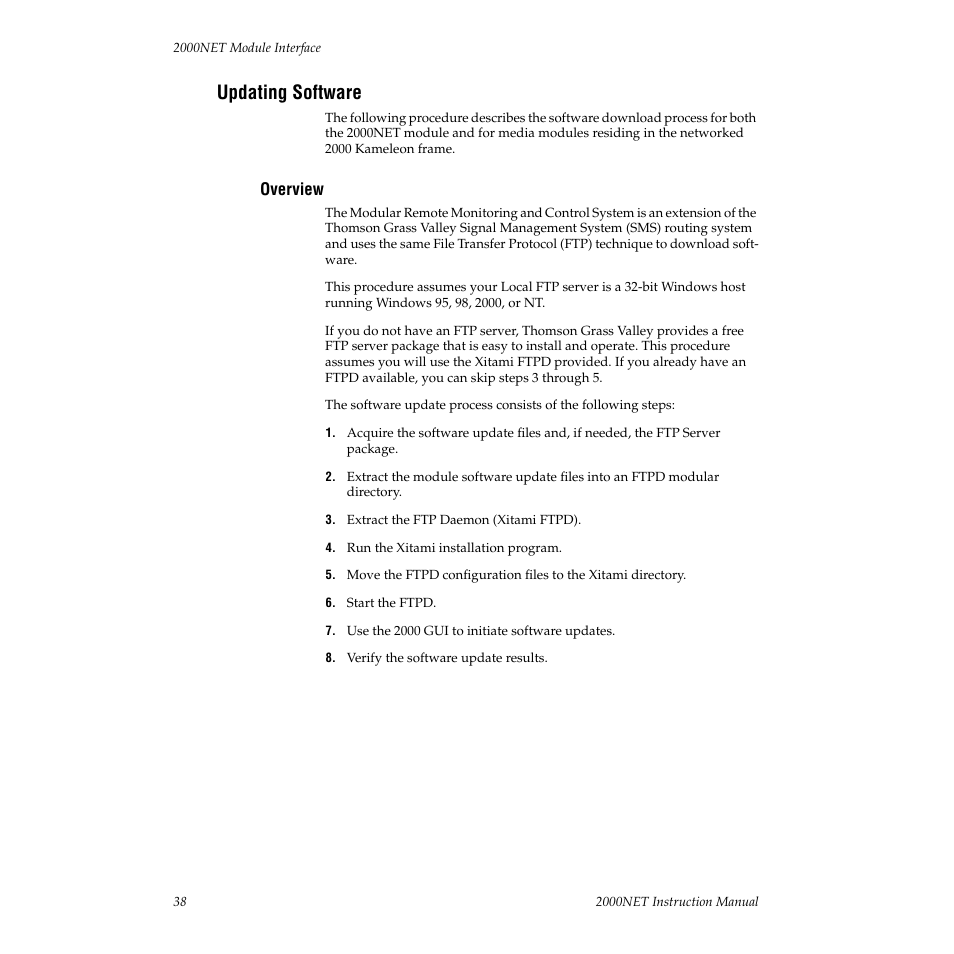 2000NET Module Interface

Updating Software

The following procedure describes the software download process for both the 2000NET module and for media modules residing in the networked 2000 Kameleon frame.

Overview

The Modular Remote Monitoring and Control System is an extension of the Thomson Grass Valley Signal Management System (SMS) routing system and uses the same File Transfer Protocol (FTP) technique to download software.

This procedure assumes your Local FTP server is a 32-bit Windows host running Windows 95, 98, 2000, or NT.

If you do not have an FTP server, Thomson Grass Valley provides a free FTP server package that is easy to install and operate. This procedure assumes you will use the Xitami FTPD provided. If you already have an FTPD available, you can skip steps 3 through 5.

The software update process consists of the following steps:

1. Acquire the software update files and, if needed, the FTP Server package.

2. Extract the module software update files into an FTPD modular directory.

3. Extract the FTP Daemon (Xitami FTPD).

4. Run the Xitami installation program.

5. Move the FTPD configuration files to the Xitami directory.

6. Start the FTPD.

7. Use the 2000 GUI to initiate software updates.

8. Verify the software update results.

38

2000NET Instruction Manual